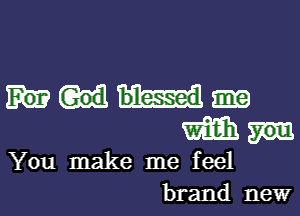 For God blessed me
with you
You make me feel
brand new